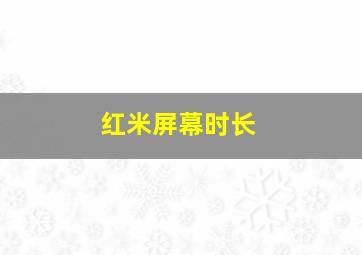 红米屏幕时长